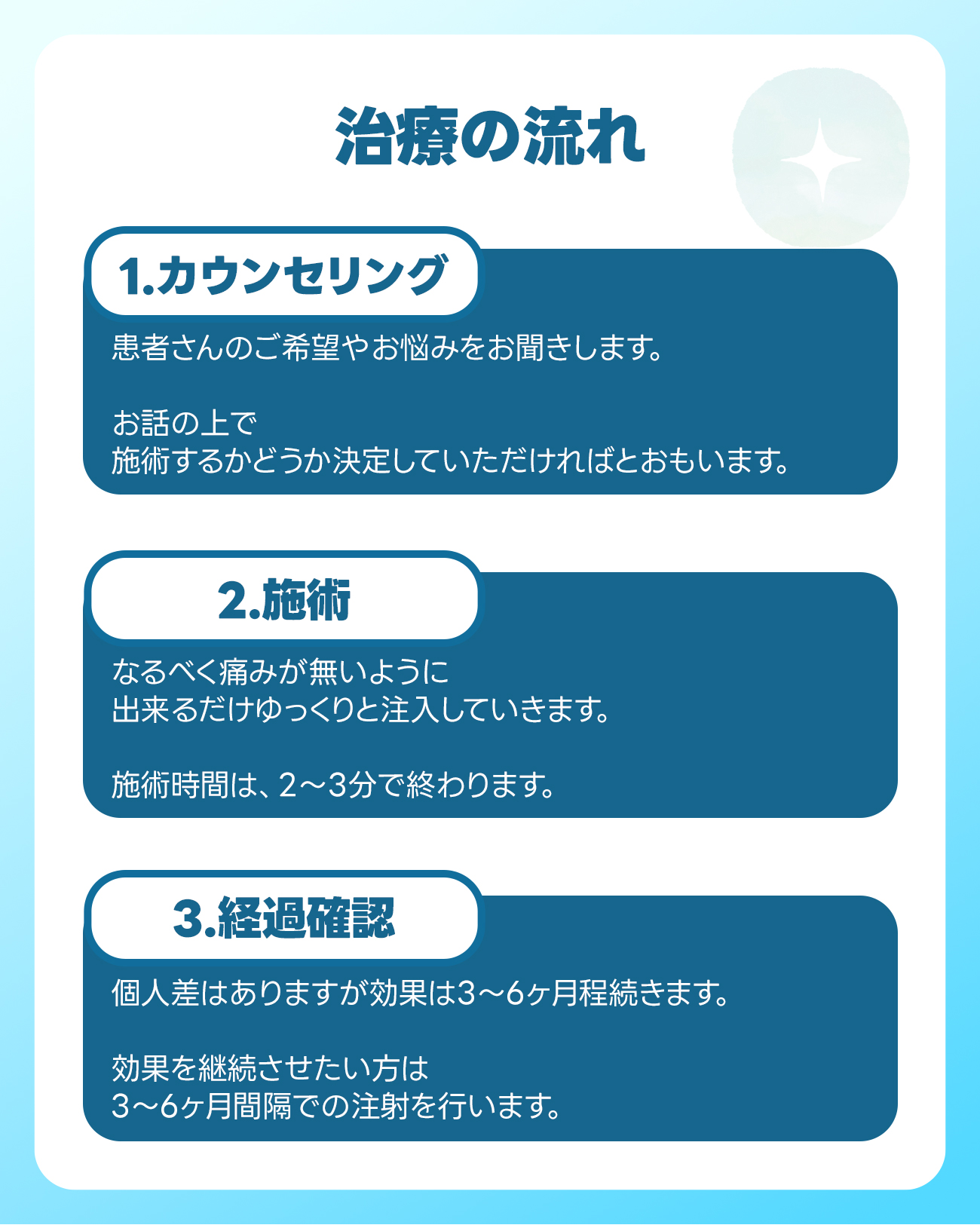 治療の流れ

1.カウンセリング

患者さんのご希望やお悩みをお聞きします。

お話の上で
施術するかどうか決定していただければとおもいます。

2.施術

なるべく痛みが無いように
出来るだけゆっくりと注入していきます。

施術時間は、2～3分で終わります。

3.経過確認

個人差はありますが効果は3～6ヶ月程続きます。

効果を継続させたい方は
3～6ヶ月間隔での注射を行います。